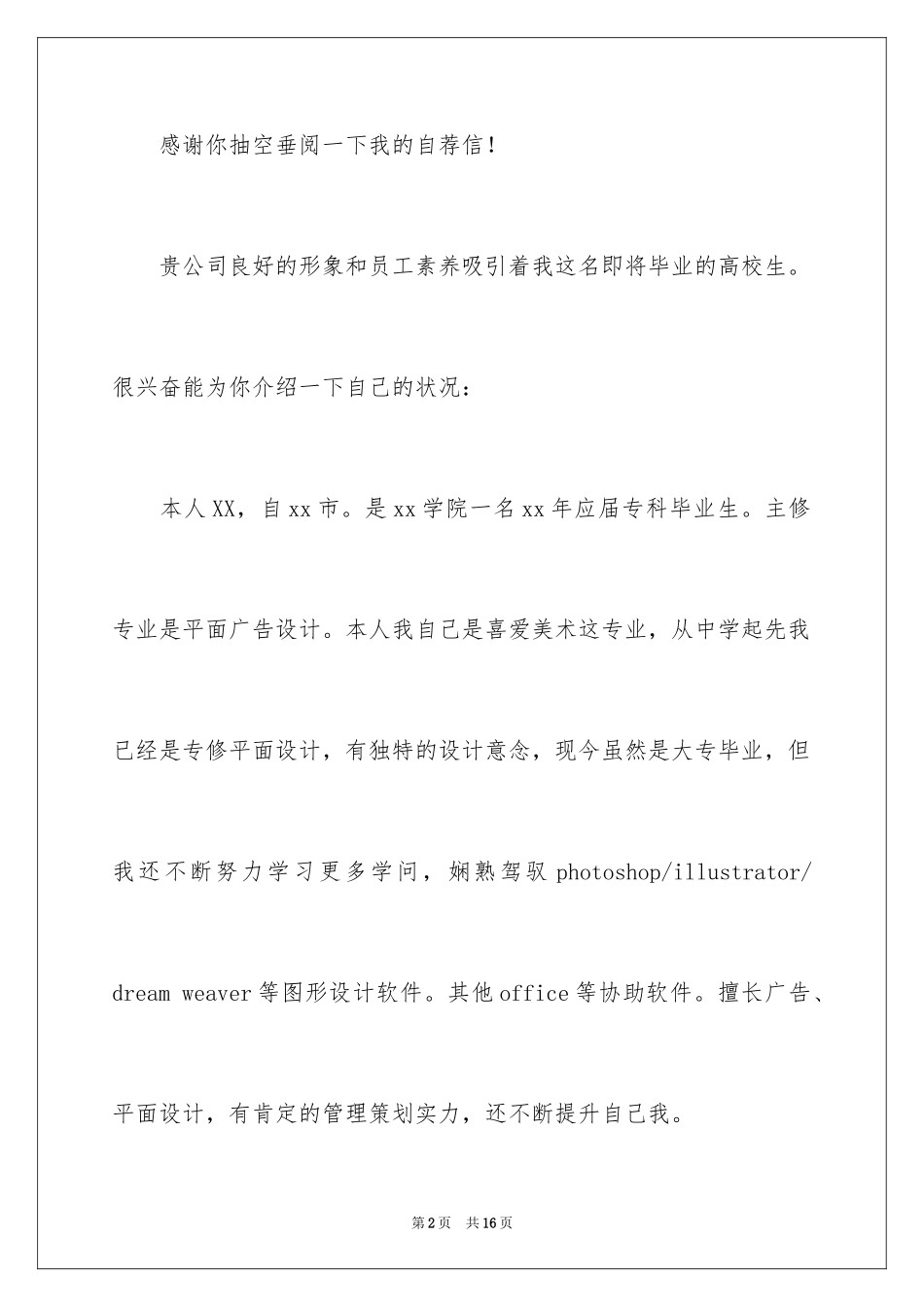 感谢你抽空垂阅一下我的自荐信！

贵公司良好的形象和员工素养吸引着我这名即将毕业的高校生。很兴奋能为你介绍一下自己的状况：

本人XX，自xx市。是xx学院一名xx年应届专科毕业生。主修专业是平面广告设计。本人我自己是喜爱美术这专业，从中学起先我已经是专修平面设计，有独特的设计意念，现今虽然是大专毕业，但我还不断努力学习更多学问，娴熟驾驭photoshop/illustrator/dream weaver等图形设计软件。其他office等协助软件。擅长广告、平面设计，有肯定的管理策划实力，还不断提升自己我。

第2页　共16页